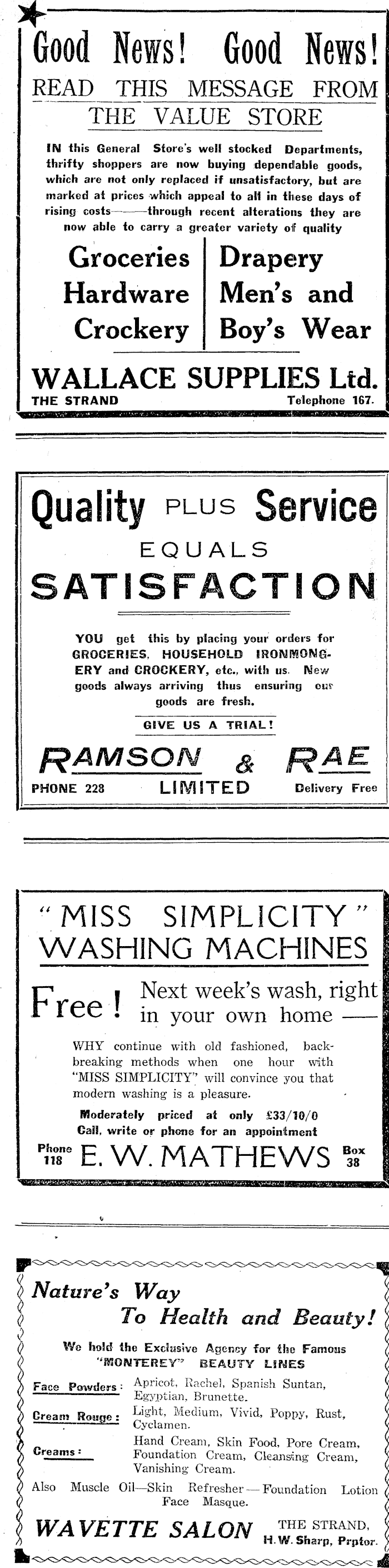 Good News! Good News!
READ THIS MESSAGE FROM
THE VALUE STORE

IN this General Store's well stocked Departments, thrifty shoppers are now buying dependable goods, which are not only replaced if unsatisfactory, but are marked at prices which appeal to all in these days of rising costs——through recent alterations they are now able to carry a greater variety of quality

Groceries
Hardware
Crockery

Drapery
Men's and
Boy's Wear

WALLACE SUPPLIES Ltd.
THE STRAND Telephone 167.

Quality PLUS Service
EQUALS
SATISFACTION

YOU get this by placing your orders for GROCERIES, HOUSEHOLD IRONMONGERY and CROCKERY, etc., with us. New goods always arriving thus ensuring our goods are fresh.

GIVE US A TRIAL!

RAMSON & RAE
PHONE 228 LIMITED Delivery Free

"MISS SIMPLICITY"
WASHING MACHINES

Free! Next week's wash, right in your own home —

WHY continue with old fashioned, backbreaking methods when one hour with "MISS SIMPLICITY" will convince you that modern washing is a pleasure.

Moderately priced at only £33/10/0
Call, write or phone for an appointment

Phone 118 E. W. MATHEWS Box 38

Nature's Way
To Health and Beauty!

We hold the Exclusive Agency for the Famous "MONTEREY" BEAUTY LINES

Face Powders: Apricot, Rachel, Spanish Suntan, Egyptian, Brunette.
Cream Rouge: Light, Medium, Vivid, Poppy, Rust, Cyclamen.
Creams: Hand Cream, Skin Food, Pore Cream, Foundation Cream, Cleansing Cream, Vanishing Cream.
Also Muscle Oil—Skin Refresher—Foundation Lotion Face Masque.

WAVETTE SALON THE STRAND, H. W. Sharp, Prptor.